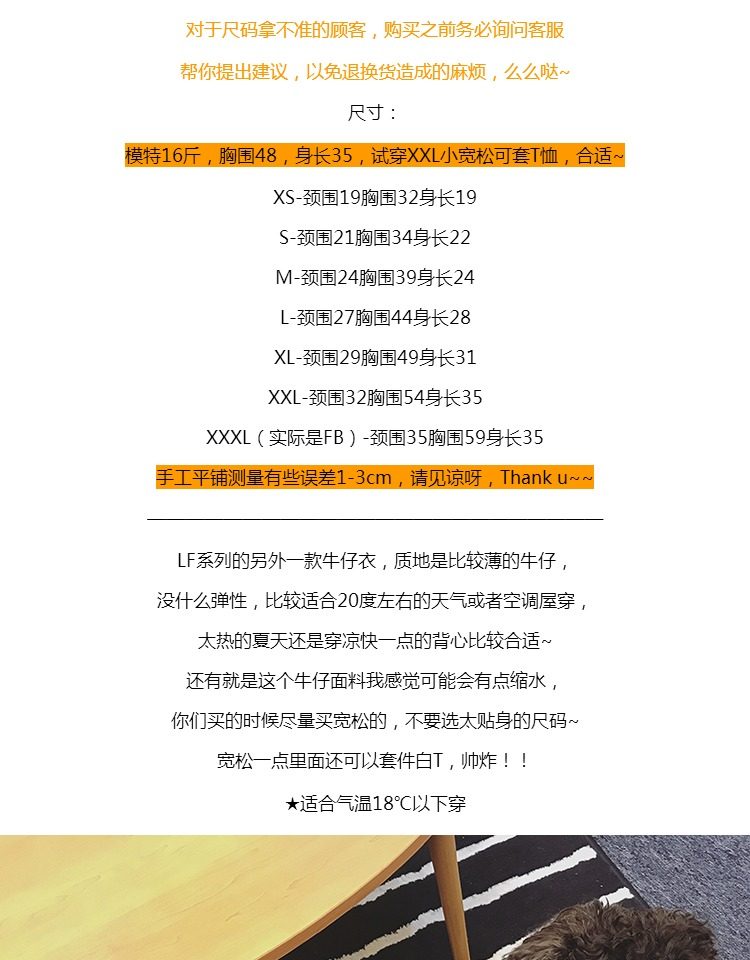 对于尺码拿不准的顾客，购买之前务必询问客服

帮你提出建议，以免退换货造成的麻烦，么么哒~

尺寸：

模特16斤，胸围48，身长35，试穿XXL小宽松可套T恤，合适~

XS-颈围19胸围32身长19

S-颈围21胸围34身长22

M-颈围24胸围39身长24

L-颈围27胸围44身长28

XL-颈围29胸围49身长31

XXL-颈围32胸围54身长35

XXXL（实际是FB）-颈围35胸围59身长35

手工平铺测量有些误差1-3cm，请见谅呀，Thank u~~

LF系列的另外一款牛仔衣，质地是比较薄的牛仔，

没什么弹性，比较适合20度左右的天气或者空调屋穿，

太热的夏天还是穿凉快一点的背心比较合适~

还有就是这个牛仔面料我感觉可能会有点缩水，

你们买的时候尽量买宽松的，不要选太贴身的尺码~

宽松一点里面还可以套件白T，帅炸！！

★适合气温18°C以下穿